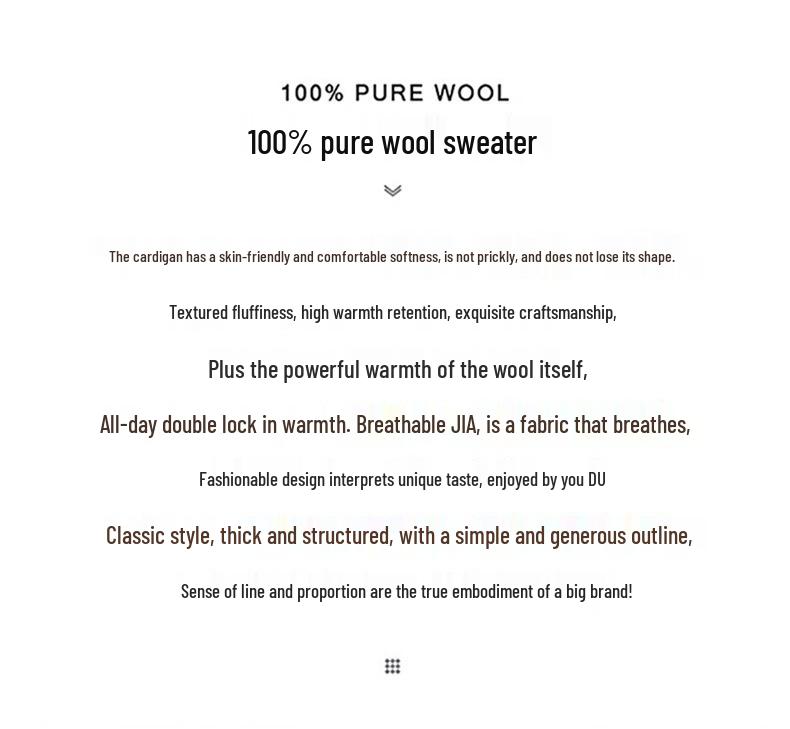 100% PURE WOOL

100% pure wool sweater

The cardigan has a skin-friendly and comfortable softness, is not prickly, and does not lose its shape.

Textured fluffiness, high warmth retention, exquisite craftsmanship,

Plus the powerful warmth of the wool itself,

All-day double lock in warmth. Breathable JIA, is a fabric that breathes,

Fashionable design interprets unique taste, enjoyed by you DU

Classic style, thick and structured, with a simple and generous outline,

Sense of line and proportion are the true embodiment of a big brand!